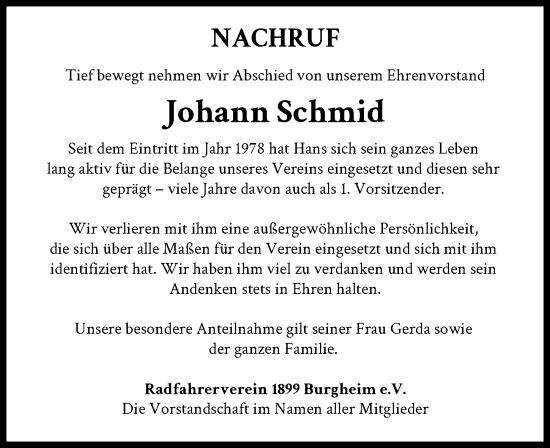 NACHRUF

Tief bewegt nehmen wir Abschied von unserem Ehrenvorstand

Johann Schmid

Seit dem Eintritt im Jahr 1978 hat Hans sich sein ganzes Leben lang aktiv für die Belange unseres Vereins eingesetzt und diesen sehr geprägt – viele Jahre davon auch als 1. Vorsitzender.

Wir verlieren mit ihm eine außergewöhnliche Persönlichkeit, die sich über alle Maßen für den Verein eingesetzt und sich mit ihm identifiziert hat. Wir haben ihm viel zu verdanken und werden sein Andenken stets in Ehren halten.

Unsere besondere Anteilnahme gilt seiner Frau Gerda sowie der ganzen Familie.

Radfahrerverein 1899 Burgheim e.V.
Die Vorstandschaft im Namen aller Mitglieder